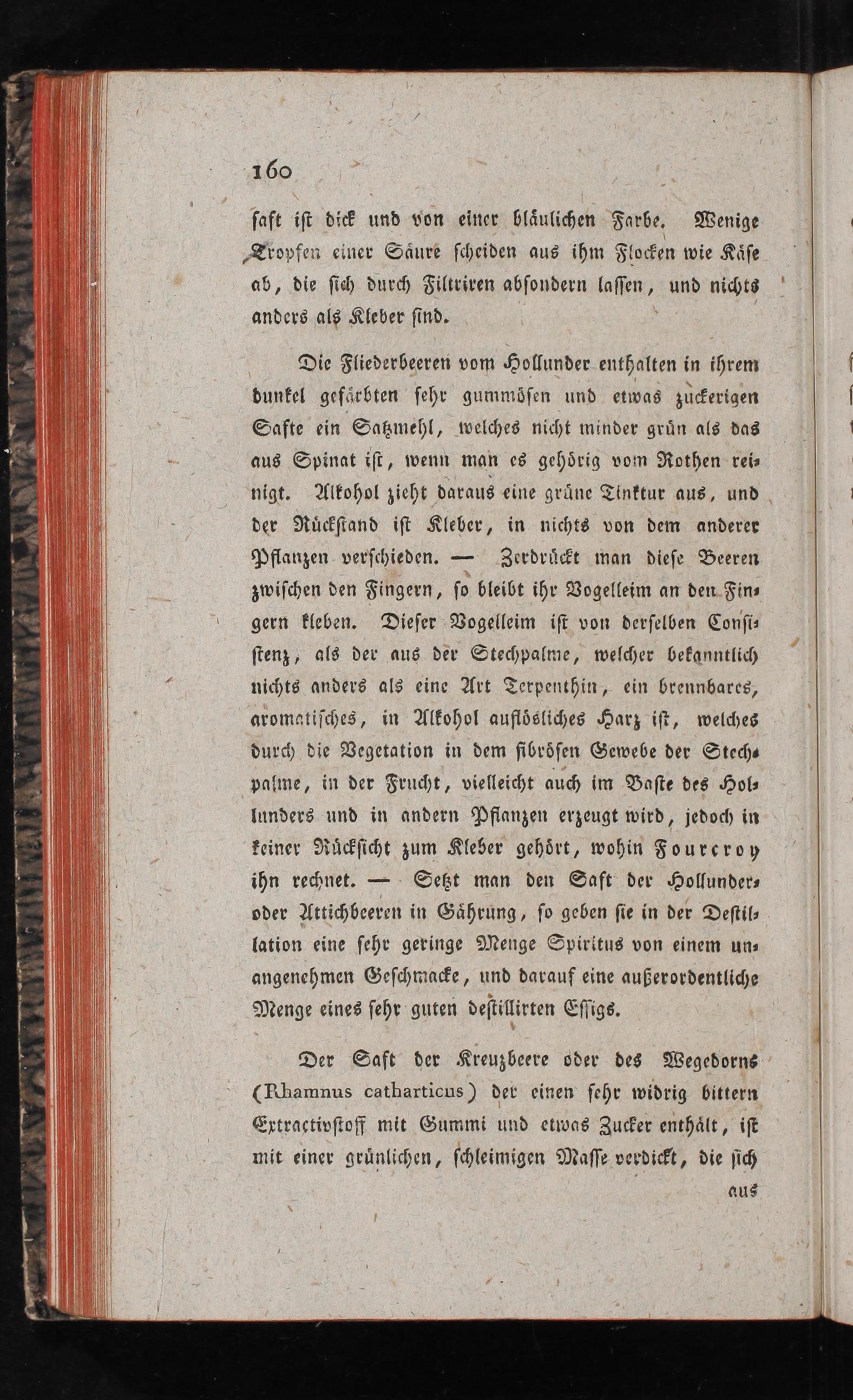 160

saft ist dick und von einer bläulichen Farbe. Wenige Tropfen einer Säure scheiden aus ihm Flocken wie Käse ab, die sich durch Filtriren absondern lassen, und nichts anders als Kleber sind.

Die Fliederbeeren vom Hollunder enthalten in ihrem dunkel gefärbten sehr gummösen und etwas zuckerigen Safte ein Satzmehl, welches nicht minder grün als das aus Spinat ist, wenn man es gehörig vom Rothen reinigt. Alkohol zieht daraus eine grüne Tinktur aus, und der Rückstand ist Kleber, in nichts von dem anderer Pflanzen verschieden. — Zerdrückt man diese Beeren zwischen den Fingern, so bleibt ihr Vogelleim an den Fingern kleben. Dieser Vogelleim ist von derselben Consistenz, als der aus der Stechpalme, welcher bekanntlich nichts anders als eine Art Terpenthin, ein brennbares, aromatisches, in Alkohol auflösliches Harz ist, welches durch die Vegetation in dem fibrösen Gewebe der Stechpalme, in der Frucht, vielleicht auch im Baste des Hollunders und in andern Pflanzen erzeugt wird, jedoch in keiner Rücksicht zum Kleber gehört, wohin Fourcroy ihn rechnet. — Setzt man den Saft der Hollunder- oder Attichbeeren in Gährung, so geben sie in der Destillation eine sehr geringe Menge Spiritus von einem unangenehmen Geschmacke, und darauf eine außerordentliche Menge eines sehr guten destillirten Essigs.

Der Saft der Kreuzbeere oder des Wegedorns (Rhamnus catharticus) der einen sehr widrig bittern Extractivstoff mit Gummi und etwas Zucker enthält, ist mit einer grünlichen, schleimigen Masse verdickt, die sich

aus